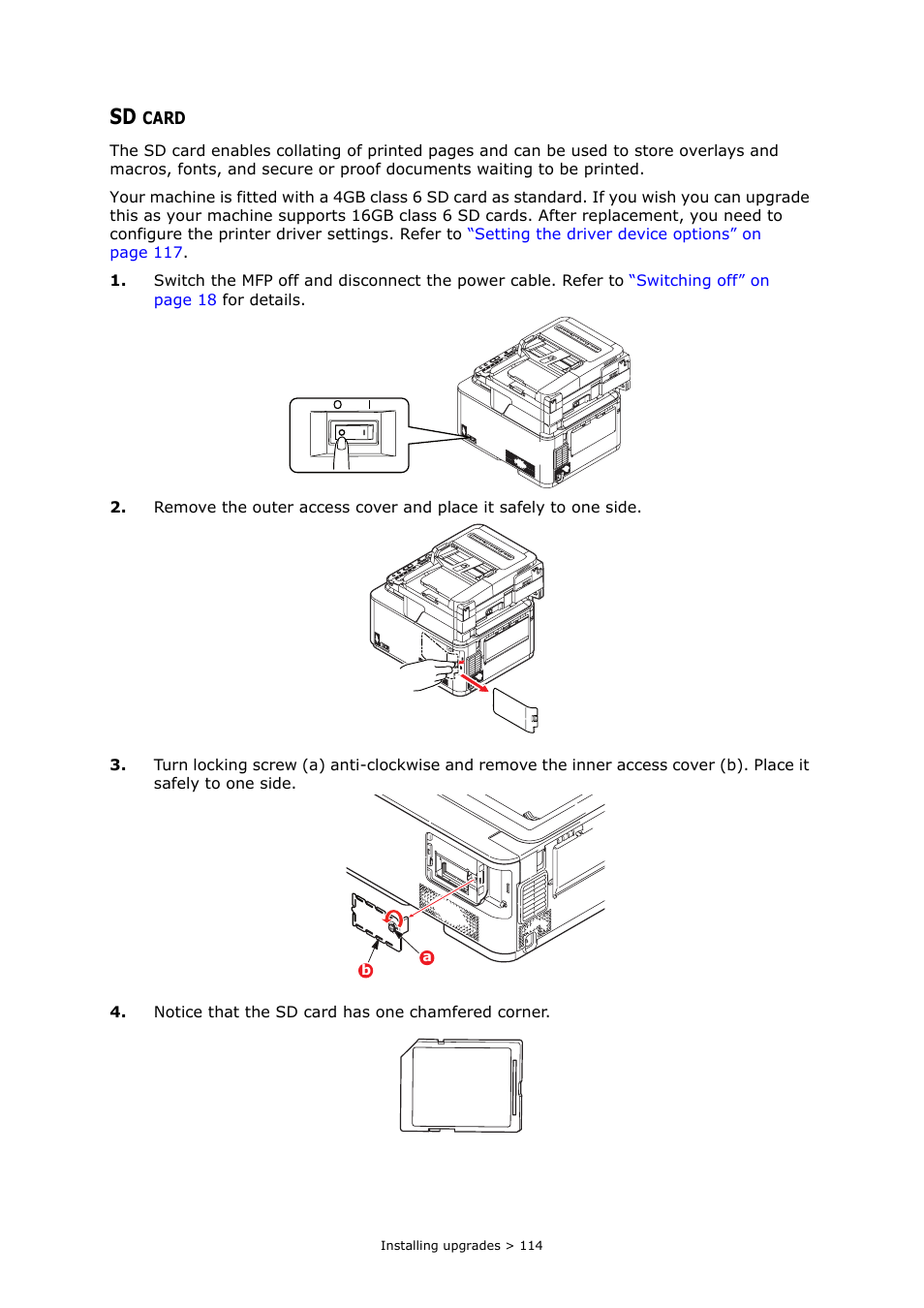 SD CARD

The SD card enables collating of printed pages and can be used to store overlays and macros, fonts, and secure or proof documents waiting to be printed.

Your machine is fitted with a 4GB class 6 SD card as standard. If you wish you can upgrade this as your machine supports 16GB class 6 SD cards. After replacement, you need to configure the printer driver settings. Refer to "Setting the driver device options" on page 117.

1. Switch the MFP off and disconnect the power cable. Refer to "Switching off" on page 18 for details.

O I

2. Remove the outer access cover and place it safely to one side.

3. Turn locking screw (a) anti-clockwise and remove the inner access cover (b). Place it safely to one side.

b a

4. Notice that the SD card has one chamfered corner.

Installing upgrades > 114